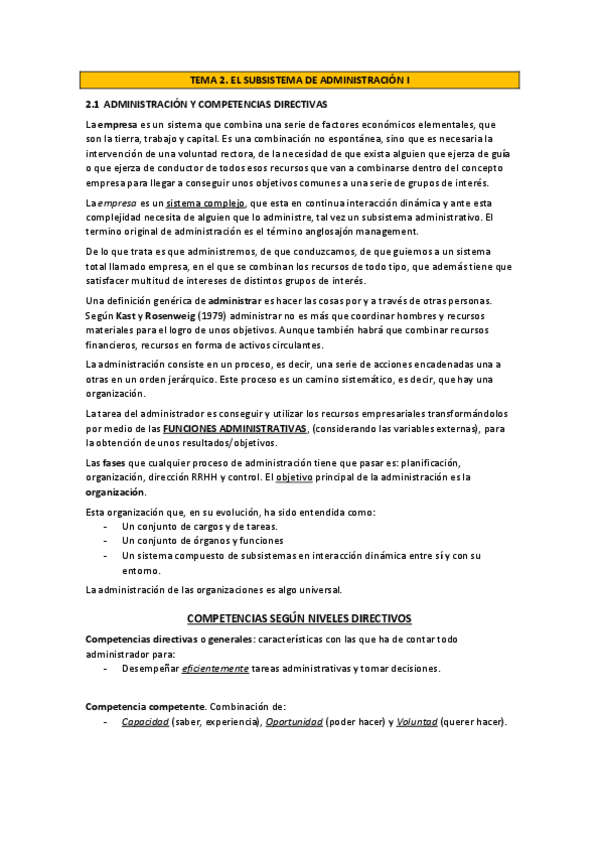 TEMA 2. EL SUBSISTEMA DE ADMINISTRACIÓN I

2.1 ADMINISTRACIÓN Y COMPETENCIAS DIRECTIVAS

La empresa es un sistema que combina una serie de factores económicos elementales, que son la tierra, trabajo y capital. Es una combinación no espontánea, sino que es necesaria la intervención de una voluntad rectora, de la necesidad de que exista alguien que ejerza de guía o que ejerza de conductor de todos esos recursos que van a combinarse dentro del concepto empresa para llegar a conseguir unos objetivos comunes a una serie de grupos de interés.

La empresa es un sistema complejo, que esta en continua interacción dinámica y ante esta complejidad necesita de alguien que lo administre, tal vez un subsistema administrativo. El termino original de administración es el término anglosajón management.

De lo que trata es que administremos, de que conduzcamos, de que guiemos a un sistema total llamado empresa, en el que se combinan los recursos de todo tipo, que además tiene que satisfacer multitud de intereses de distintos grupos de interés.

Una definición genérica de administrar es hacer las cosas por y a través de otras personas. Según Kast y Rosenweig (1979) administrar no es más que coordinar hombres y recursos materiales para el logro de unos objetivos. Aunque también habrá que combinar recursos financieros, recursos en forma de activos circulantes.

La administración consiste en un proceso, es decir, una serie de acciones encadenadas una a otras en un orden jerárquico. Este proceso es un camino sistemático, es decir, que hay una organización.

La tarea del administrador es conseguir y utilizar los recursos empresariales transformándolos por medio de las FUNCIONES ADMINISTRATIVAS, (considerando las variables externas), para la obtención de unos resultados/objetivos.

Las fases que cualquier proceso de administración tiene que pasar es: planificación, organización, dirección RRHH y control. El objetivo principal de la administración es la organización.

Esta organización que, en su evolución, ha sido entendida como:
- Un conjunto de cargos y de tareas.
- Un conjunto de órganos y funciones
- Un sistema compuesto de subsistemas en interacción dinámica entre sí y con su entorno.

La administración de las organizaciones es algo universal.

COMPETENCIAS SEGÚN NIVELES DIRECTIVOS

Competencias directivas o generales: características con las que ha de contar todo administrador para:
- Desempeñar eficientemente tareas administrativas y tomar decisiones.

Competencia competente. Combinación de:
- Capacidad (saber, experiencia), Oportunidad (poder hacer) y Voluntad (querer hacer).